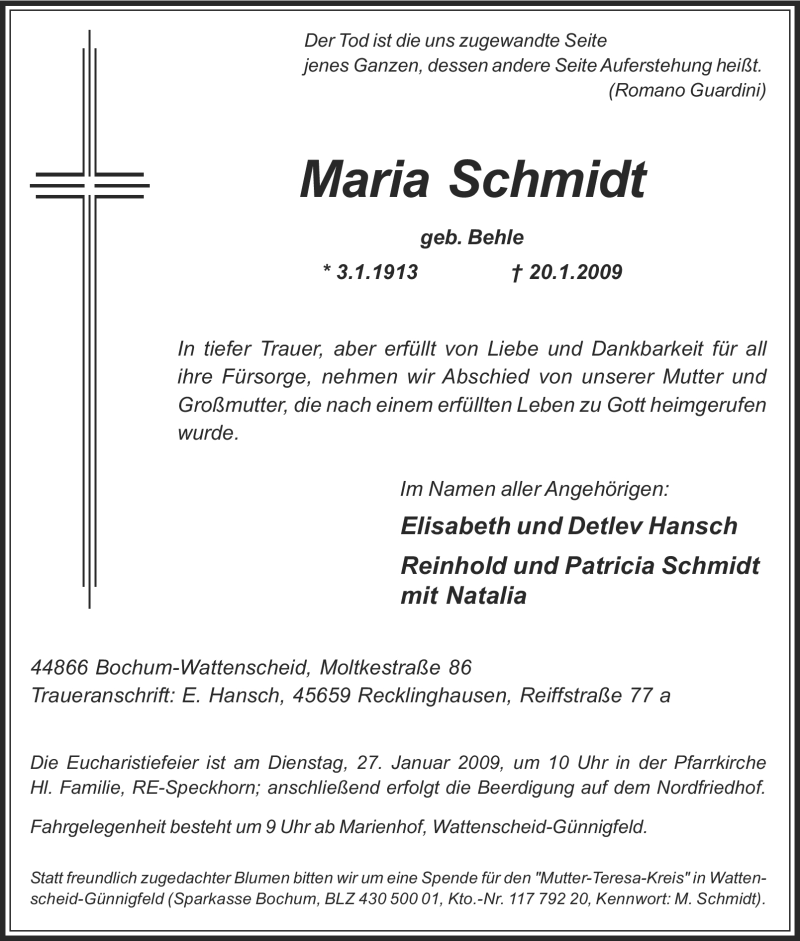 Der Tod ist die uns zugewandte Seite
jenes Ganzen, dessen andere Seite Auferstehung heißt.
(Romano Guardini)

Maria Schmidt

geb. Behle

* 3.1.1913 † 20.1.2009

In tiefer Trauer, aber erfüllt von Liebe und Dankbarkeit für all ihre Fürsorge, nehmen wir Abschied von unserer Mutter und Großmutter, die nach einem erfüllten Leben zu Gott heimgerufen wurde.

Im Namen aller Angehörigen:

Elisabeth und Detlev Hansch

Reinhold und Patricia Schmidt
mit Natalia

44866 Bochum-Wattenscheid, Moltkestraße 86
Traueranschrift: E. Hansch, 45659 Recklinghausen, Reiffstraße 77 a

Die Eucharistiefeier ist am Dienstag, 27. Januar 2009, um 10 Uhr in der Pfarrkirche Hl. Familie, RE-Speckhorn; anschließend erfolgt die Beerdigung auf dem Nordfriedhof.

Fahrgelegenheit besteht um 9 Uhr ab Marienhof, Wattenscheid-Günnigfeld.

Statt freundlich zugedachter Blumen bitten wir um eine Spende für den "Mutter-Teresa-Kreis" in Wattenscheid-Günnigfeld (Sparkasse Bochum, BLZ 430 500 01, Kto.-Nr. 117 792 20, Kennwort: M. Schmidt).